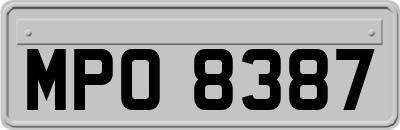 MPO 8387